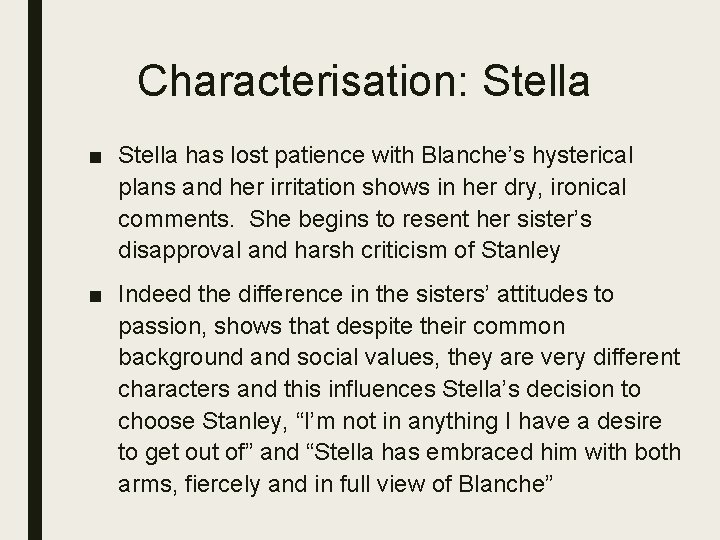 Characterisation: Stella

■ Stella has lost patience with Blanche’s hysterical plans and her irritation shows in her dry, ironical comments. She begins to resent her sister’s disapproval and harsh criticism of Stanley

■ Indeed the difference in the sisters’ attitudes to passion, shows that despite their common background and social values, they are very different characters and this influences Stella’s decision to choose Stanley, “I’m not in anything I have a desire to get out of” and “Stella has embraced him with both arms, fiercely and in full view of Blanche”